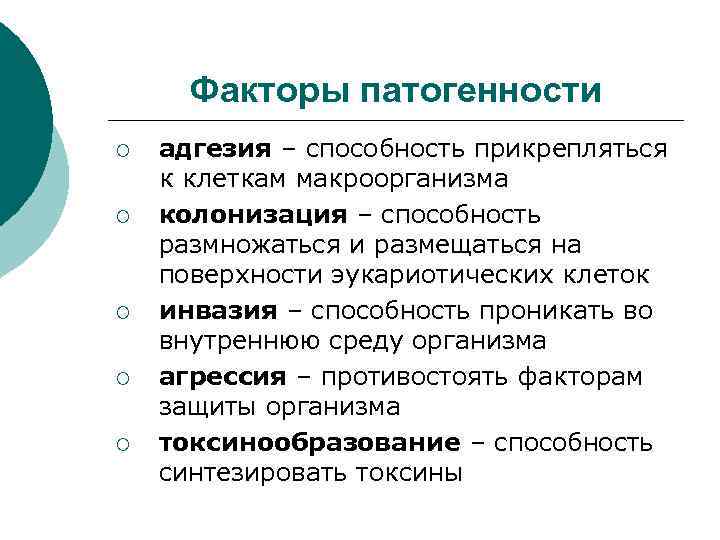 Факторы патогенности

○ адгезия – способность прикрепляться к клеткам макроорганизма

○ колонизация – способность размножаться и размещаться на поверхности эукариотических клеток

○ инвазия – способность проникать во внутреннюю среду организма

○ агрессия – противостоять факторам защиты организма

○ токсинообразование – способность синтезировать токсины